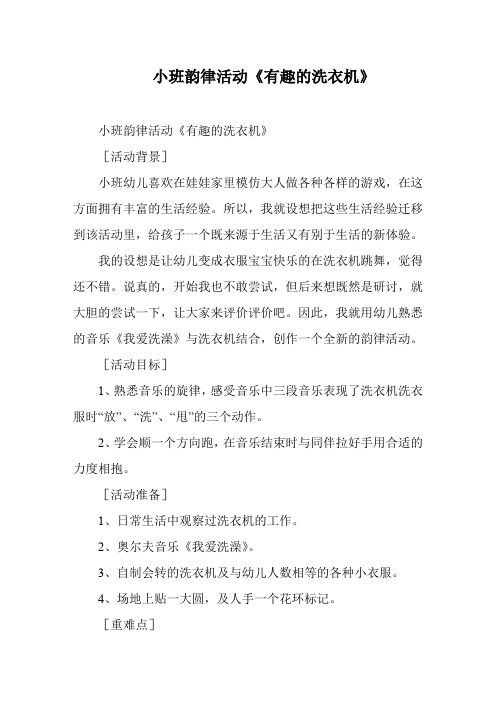 小班韵律活动《有趣的洗衣机》

小班韵律活动《有趣的洗衣机》

［活动背景］

小班幼儿喜欢在娃娃家里模仿大人做各种各样的游戏，在这方面拥有丰富的生活经验。所以，我就设想把这些生活经验迁移到该活动里，给孩子一个既来源于生活又有别于生活的新体验。

我的设想是让幼儿变成衣服宝宝快乐的在洗衣机跳舞，觉得还不错。说真的，开始我也不敢尝试，但后来想既然是研讨，就大胆的尝试一下，让大家来评价评价吧。因此，我就用幼儿熟悉的音乐《我爱洗澡》与洗衣机结合，创作一个全新的韵律活动。

［活动目标］

1、熟悉音乐的旋律，感受音乐中三段音乐表现了洗衣机洗衣服时“放”、“洗”、“甩”的三个动作。

2、学会顺一个方向跑，在音乐结束时与同伴拉好手用合适的力度相抱。

［活动准备］

1、日常生活中观察过洗衣机的工作。

2、奥尔夫音乐《我爱洗澡》。

3、自制会转的洗衣机及与幼儿人数相等的各种小衣服。

4、场地上贴一大圆，及人手一个花环标记。

［重难点］